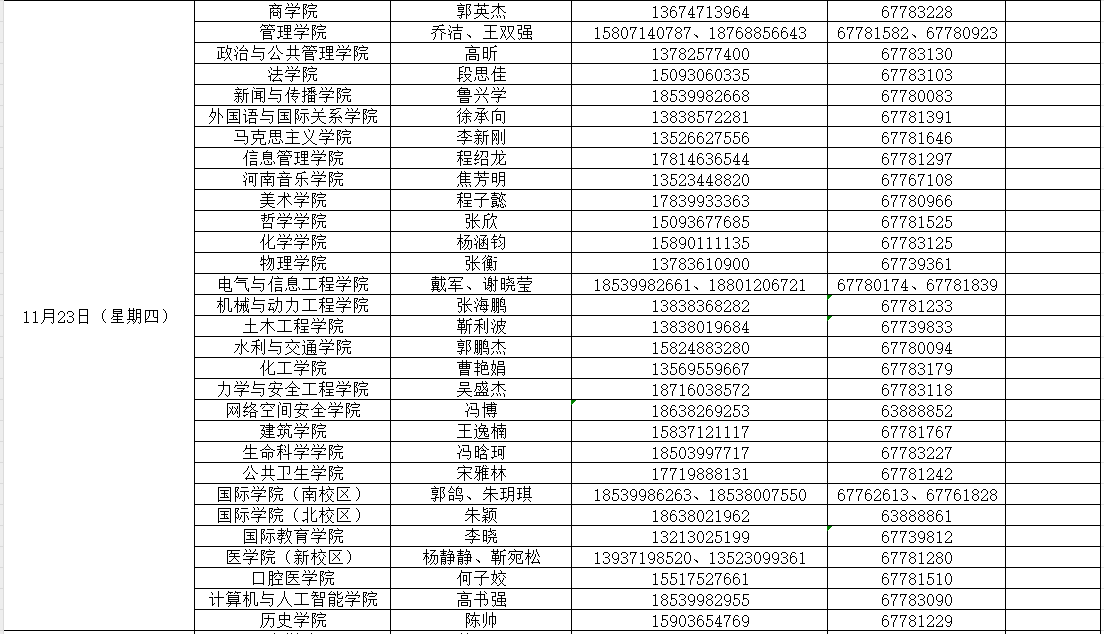 | | | | | |
|---|---|---|---|---|
| 11月23日（星期四） | 商学院 | 郭英杰 | 13674713964 | 67783228 |
| | 管理学院 | 乔洁、王双强 | 15807140787、18768856643 | 67781582、67780923 |
| | 政治与公共管理学院 | 高昕 | 13782577400 | 67783130 |
| | 法学院 | 段思佳 | 15093060335 | 67783103 |
| | 新闻与传播学院 | 鲁兴学 | 18539982668 | 67780083 |
| | 外国语与国际关系学院 | 徐承向 | 13838572281 | 67781391 |
| | 马克思主义学院 | 李新刚 | 13526627556 | 67781646 |
| | 信息管理学院 | 程绍龙 | 17814636544 | 67781297 |
| | 河南音乐学院 | 焦芳明 | 13523448820 | 67767108 |
| | 美术学院 | 程子懿 | 17839933363 | 67780966 |
| | 哲学学院 | 张欣 | 15093677685 | 67781525 |
| | 化学学院 | 杨涵钧 | 15890111135 | 67783125 |
| | 物理学院 | 张衡 | 13783610900 | 67739361 |
| | 电气与信息工程学院 | 戴军、谢晓莹 | 18539982661、18801206721 | 67780174、67781839 |
| | 机械与动力工程学院 | 张海鹏 | 13838368282 | 67781233 |
| | 土木工程学院 | 靳利波 | 13838019684 | 67739833 |
| | 水利与交通学院 | 郭鹏杰 | 15824883280 | 67780094 |
| | 化工学院 | 曹艳娟 | 13569559667 | 67783179 |
| | 力学与安全工程学院 | 吴盛杰 | 18716038572 | 67783118 |
| | 网络空间安全学院 | 冯博 | 18638269253 | 63888852 |
| | 建筑学院 | 王逸楠 | 15837121117 | 67781767 |
| | 生命科学学院 | 冯晗珂 | 18503997717 | 67783227 |
| | 公共卫生学院 | 宋雅林 | 17719888131 | 67781242 |
| | 国际学院（南校区） | 郭鸽、朱玥琪 | 18539986263、18538007550 | 67762613、67761828 |
| | 国际学院（北校区） | 朱颖 | 18638021962 | 63888861 |
| | 国际教育学院 | 李晓 | 13213025199 | 67739812 |
| | 医学院（新校区） | 杨静静、靳宛松 | 13937198520、13523099361 | 67781280 |
| | 口腔医学院 | 何子姣 | 15517527661 | 67781510 |
| | 计算机与人工智能学院 | 高书强 | 18539982955 | 67783090 |
| | 历史学院 | 陈帅 | 15903654769 | 67781229 |